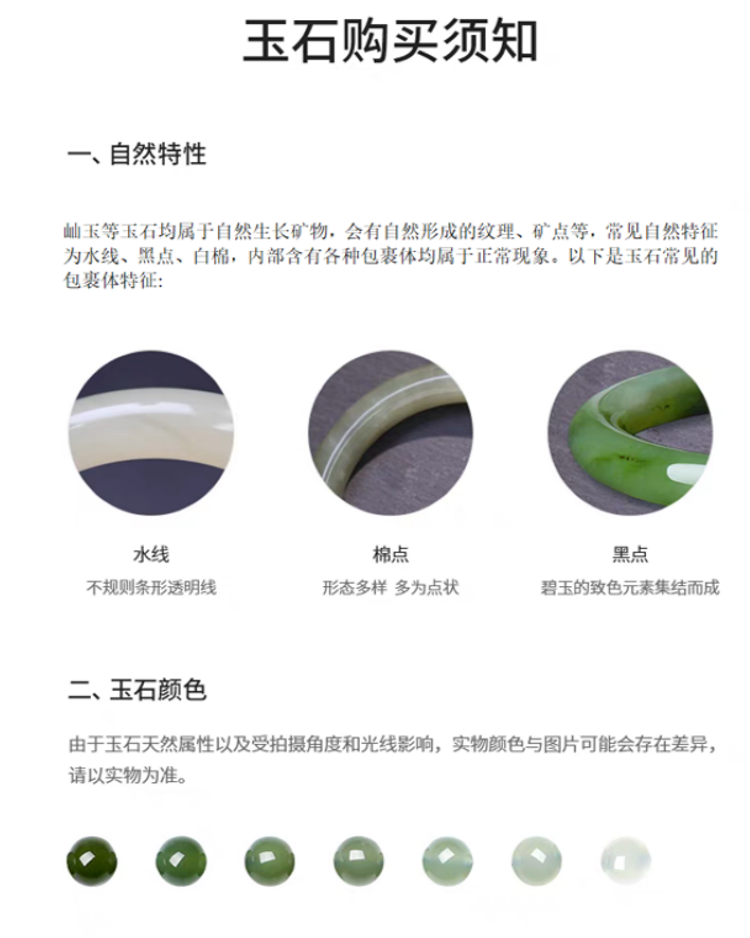 玉石购买须知

一、自然特性

岫玉等玉石均属于自然生长矿物，会有自然形成的纹理、矿点等，常见自然特征为水线、黑点、白棉，内部含有各种包裹体均属于正常现象。以下是玉石常见的包裹体特征：

水线
不规则条形透明线

棉点
形态多样 多为点状

黑点
碧玉的致色元素集结而成

二、玉石颜色

由于玉石天然属性以及受拍摄角度和光线影响，实物颜色与图片可能会存在差异，请以实物为准。